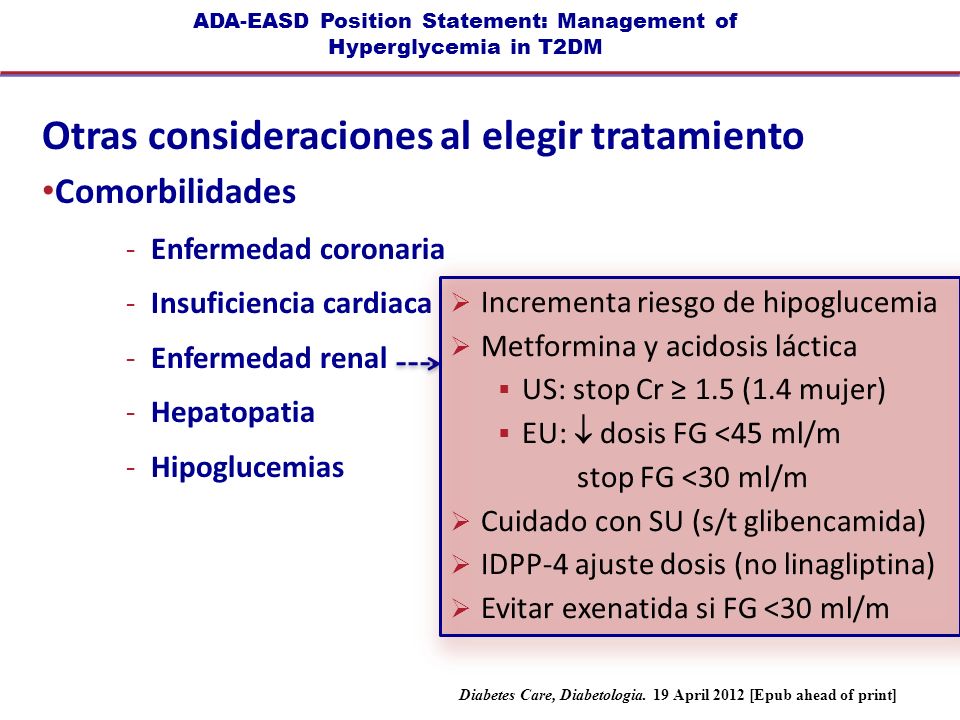 ADA-EASD Position Statement: Management of Hyperglycemia in T2DM

Otras consideraciones al elegir tratamiento

•Comorbilidades

- Enfermedad coronaria
- Insuficiencia cardiaca
- Enfermedad renal
- Hepatopatia
- Hipoglucemias

➢ Incrementa riesgo de hipoglucemia
➢ Metformina y acidosis láctica
▪ US: stop Cr ≥ 1.5 (1.4 mujer)
▪ EU: ↓ dosis FG <45 ml/m
stop FG <30 ml/m
➢ Cuidado con SU (s/t glibencamida)
➢ IDPP-4 ajuste dosis (no linagliptina)
➢ Evitar exenatida si FG <30 ml/m

Diabetes Care, Diabetologia. 19 April 2012 [Epub ahead of print]